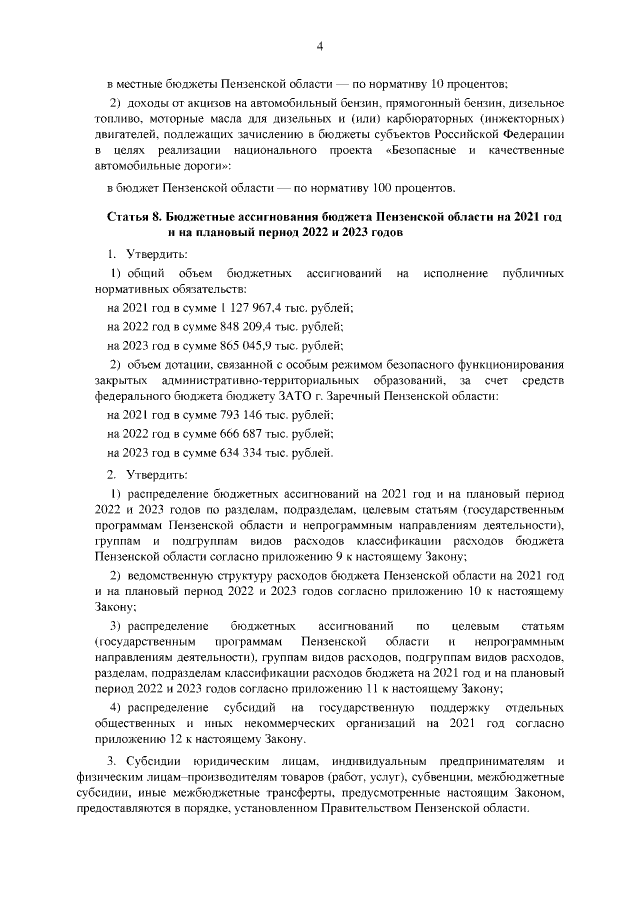 4

в местные бюджеты Пензенской области — по нормативу 10 процентов;

2) доходы от акцизов на автомобильный бензин, прямогонный бензин, дизельное топливо, моторные масла для дизельных и (или) карбюраторных (инжекторных) двигателей, подлежащих зачислению в бюджеты субъектов Российской Федерации в целях реализации национального проекта «Безопасные и качественные автомобильные дороги»:

в бюджет Пензенской области — по нормативу 100 процентов.

Статья 8. Бюджетные ассигнования бюджета Пензенской области на 2021 год и на плановый период 2022 и 2023 годов

1. Утвердить:

1) общий объем бюджетных ассигнований на исполнение публичных нормативных обязательств:

на 2021 год в сумме 1 127 967,4 тыс. рублей;

на 2022 год в сумме 848 209,4 тыс. рублей;

на 2023 год в сумме 865 045,9 тыс. рублей;

2) объем дотации, связанной с особым режимом безопасного функционирования закрытых административно-территориальных образований, за счет средств федерального бюджета бюджету ЗАТО г. Заречный Пензенской области:

на 2021 год в сумме 793 146 тыс. рублей;

на 2022 год в сумме 666 687 тыс. рублей;

на 2023 год в сумме 634 334 тыс. рублей.

2. Утвердить:

1) распределение бюджетных ассигнований на 2021 год и на плановый период 2022 и 2023 годов по разделам, подразделам, целевым статьям (государственным программам Пензенской области и непрограммным направлениям деятельности), группам и подгруппам видов расходов классификации расходов бюджета Пензенской области согласно приложению 9 к настоящему Закону;

2) ведомственную структуру расходов бюджета Пензенской области на 2021 год и на плановый период 2022 и 2023 годов согласно приложению 10 к настоящему Закону;

3) распределение бюджетных ассигнований по целевым статьям (государственным программам Пензенской области и непрограммным направлениям деятельности), группам видов расходов, подгруппам видов расходов, разделам, подразделам классификации расходов бюджета на 2021 год и на плановый период 2022 и 2023 годов согласно приложению 11 к настоящему Закону;

4) распределение субсидий на государственную поддержку отдельных общественных и иных некоммерческих организаций на 2021 год согласно приложению 12 к настоящему Закону.

3. Субсидии юридическим лицам, индивидуальным предпринимателям и физическим лицам–производителям товаров (работ, услуг), субвенции, межбюджетные субсидии, иные межбюджетные трансферты, предусмотренные настоящим Законом, предоставляются в порядке, установленном Правительством Пензенской области.